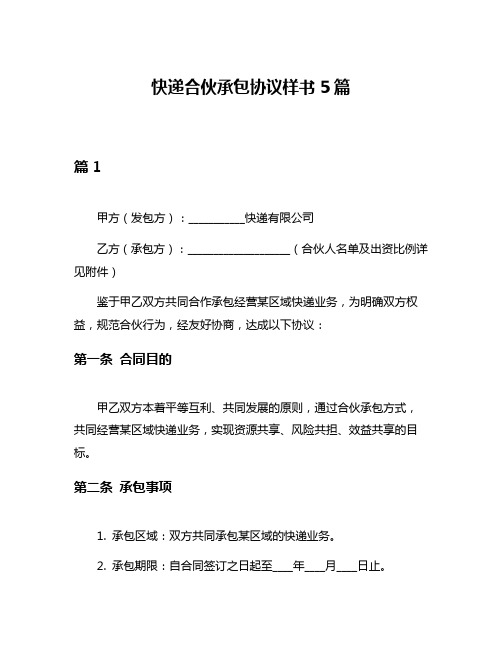 快递合伙承包协议样书 5 篇

篇 1

甲方（发包方）：__________快递有限公司

乙方（承包方）：__________________（合伙人名单及出资比例详见附件）

鉴于甲乙双方共同合作承包经营某区域快递业务，为明确双方权益，规范合伙行为，经友好协商，达成以下协议：

第一条 合同目的

甲乙双方本着平等互利、共同发展的原则，通过合伙承包方式，共同经营某区域快递业务，实现资源共享、风险共担、效益共享的目标。

第二条 承包事项

1. 承包区域：双方共同承包某区域的快递业务。

2. 承包期限：自合同签订之日起至____年____月____日止。